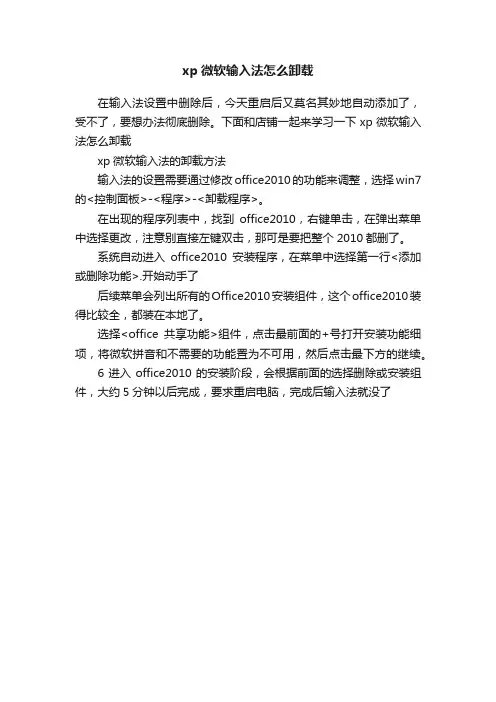 xp 微软输入法怎么卸载

在输入法设置中删除后，今天重启后又莫名其妙地自动添加了，受不了，要想办法彻底删除。下面和店铺一起来学习一下 xp 微软输入法怎么卸载

xp 微软输入法的卸载方法

输入法的设置需要通过修改 office2010 的功能来调整，选择 win7 的<控制面板>-<程序>-<卸载程序>。

在出现的程序列表中，找到 office2010，右键单击，在弹出菜单中选择更改，注意别直接左键双击，那可是要把整个 2010 都删了。

系统自动进入 office2010 安装程序，在菜单中选择第一行<添加或删除功能>.开始动手了

后续菜单会列出所有的 Office2010 安装组件，这个 office2010 装得比较全，都装在本地了。

选择<office 共享功能>组件，点击最前面的+号打开安装功能细项，将微软拼音和不需要的功能置为不可用，然后点击最下方的继续。

6 进入 office2010 的安装阶段，会根据前面的选择删除或安装组件，大约 5 分钟以后完成，要求重启电脑，完成后输入法就没了